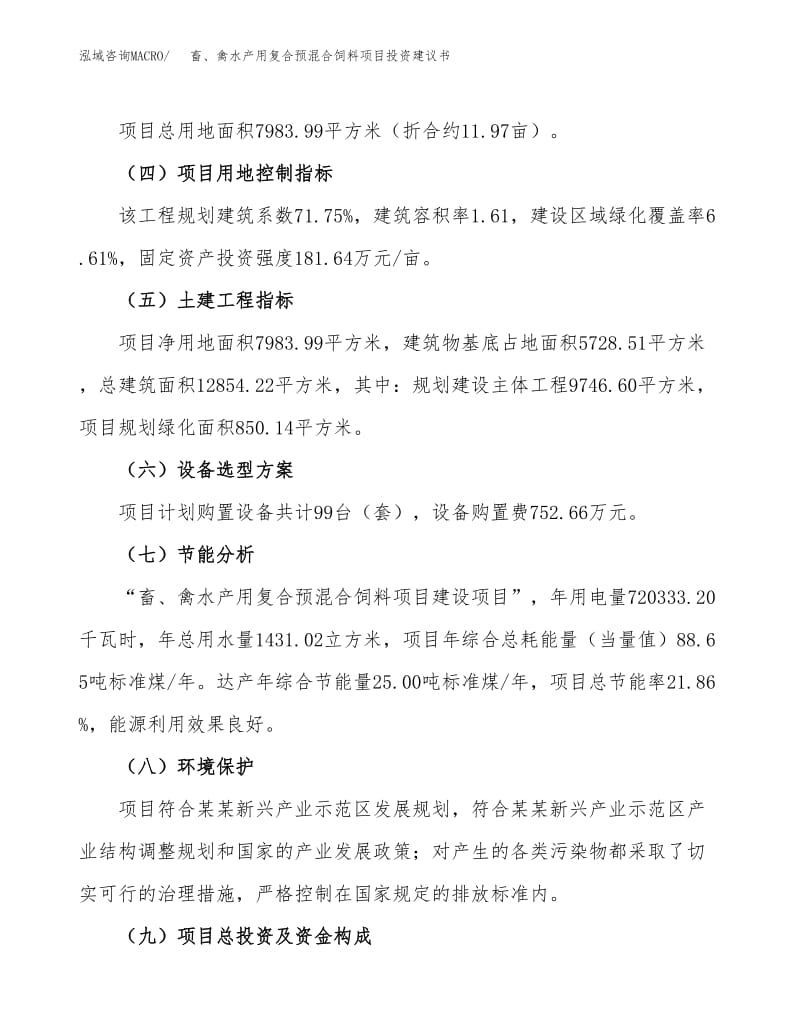 泓域咨询MACRO/　畜、禽水产用复合预混合饲料项目投资建议书

项目总用地面积7983.99平方米（折合约11.97亩）。

（四）项目用地控制指标

该工程规划建筑系数71.75%，建筑容积率1.61，建设区域绿化覆盖率6.61%，固定资产投资强度181.64万元/亩。

（五）土建工程指标

项目净用地面积7983.99平方米，建筑物基底占地面积5728.51平方米，总建筑面积12854.22平方米，其中：规划建设主体工程9746.60平方米，项目规划绿化面积850.14平方米。

（六）设备选型方案

项目计划购置设备共计99台（套），设备购置费752.66万元。

（七）节能分析

“畜、禽水产用复合预混合饲料项目建设项目”，年用电量720333.20千瓦时，年总用水量1431.02立方米，项目年综合总耗能量（当量值）88.65吨标准煤/年。达产年综合节能量25.00吨标准煤/年，项目总节能率21.86%，能源利用效果良好。

（八）环境保护

项目符合某某新兴产业示范区发展规划，符合某某新兴产业示范区产业结构调整规划和国家的产业发展政策；对产生的各类污染物都采取了切实可行的治理措施，严格控制在国家规定的排放标准内。

（九）项目总投资及资金构成